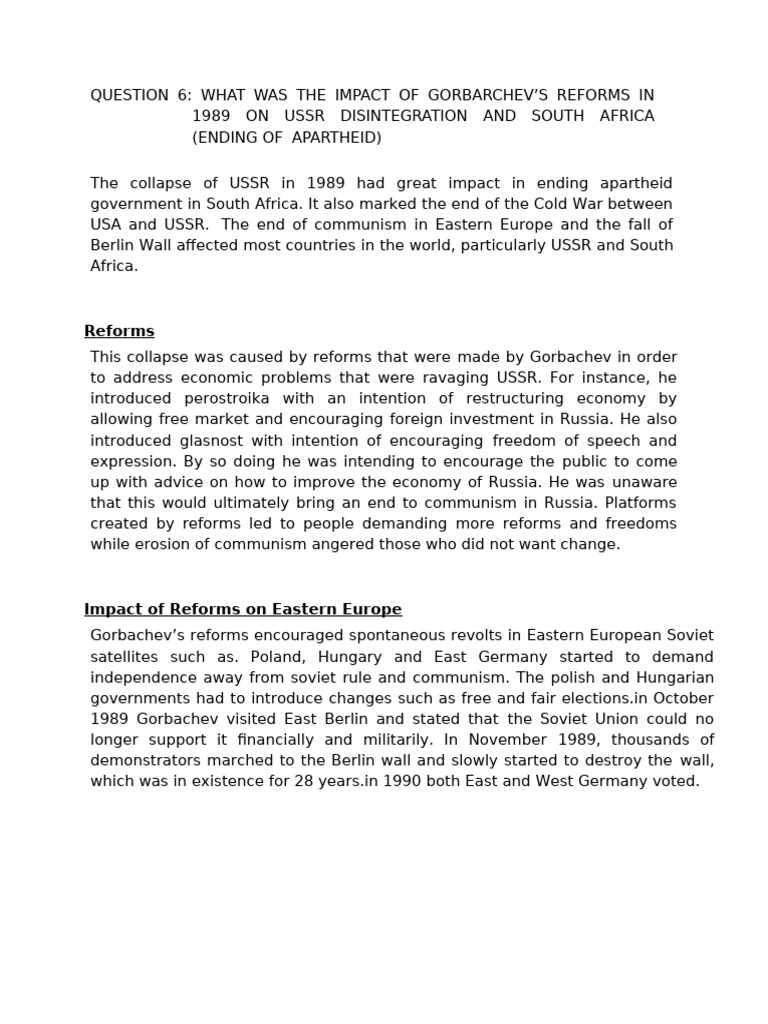 QUESTION 6: WHAT WAS THE IMPACT OF GORBARCHEV'S REFORMS IN 1989 ON USSR DISINTEGRATION AND SOUTH AFRICA (ENDING OF APARTHEID)

The collapse of USSR in 1989 had great impact in ending apartheid government in South Africa. It also marked the end of the Cold War between USA and USSR. The end of communism in Eastern Europe and the fall of Berlin Wall affected most countries in the world, particularly USSR and South Africa.

Reforms

This collapse was caused by reforms that were made by Gorbachev in order to address economic problems that were ravaging USSR. For instance, he introduced perostroika with an intention of restructuring economy by allowing free market and encouraging foreign investment in Russia. He also introduced glasnost with intention of encouraging freedom of speech and expression. By so doing he was intending to encourage the public to come up with advice on how to improve the economy of Russia. He was unaware that this would ultimately bring an end to communism in Russia. Platforms created by reforms led to people demanding more reforms and freedoms while erosion of communism angered those who did not want change.

Impact of Reforms on Eastern Europe

Gorbachev's reforms encouraged spontaneous revolts in Eastern European Soviet satellites such as. Poland, Hungary and East Germany started to demand independence away from soviet rule and communism. The polish and Hungarian governments had to introduce changes such as free and fair elections.in October 1989 Gorbachev visited East Berlin and stated that the Soviet Union could no longer support it financially and militarily. In November 1989, thousands of demonstrators marched to the Berlin wall and slowly started to destroy the wall, which was in existence for 28 years.in 1990 both East and West Germany voted.